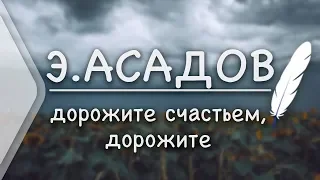 Э.АСАДОВ

дорожите счастьем, дорожите